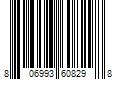 8 06993 60829 8